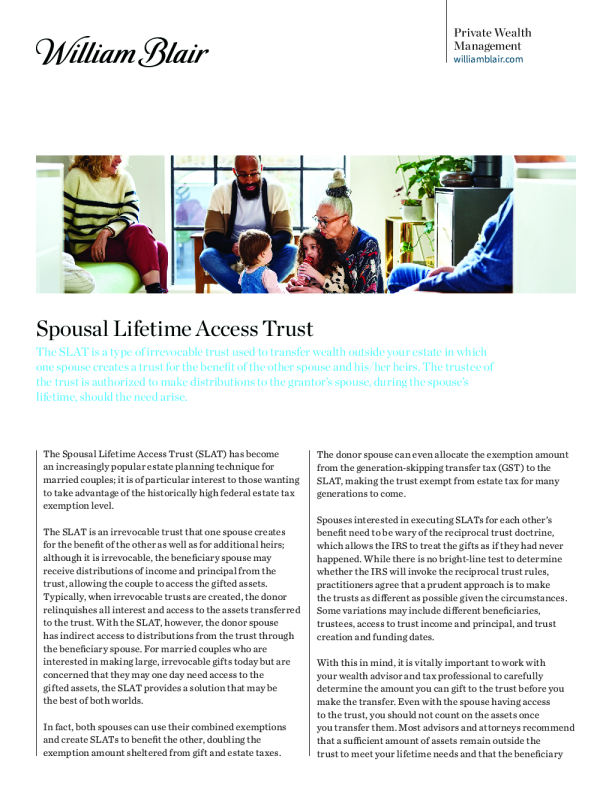 William Blair

Private Wealth Management
williamblair.com

Spousal Lifetime Access Trust

The SLAT is a type of irrevocable trust used to transfer wealth outside your estate in which one spouse creates a trust for the benefit of the other spouse and his/her heirs. The trustee of the trust is authorized to make distributions to the grantor's spouse, during the spouse's lifetime, should the need arise.

The Spousal Lifetime Access Trust (SLAT) has become an increasingly popular estate planning technique for married couples; it is of particular interest to those wanting to take advantage of the historically high federal estate tax exemption level.

The SLAT is an irrevocable trust that one spouse creates for the benefit of the other as well as for additional heirs; although it is irrevocable, the beneficiary spouse may receive distributions of income and principal from the trust, allowing the couple to access the gifted assets. Typically, when irrevocable trusts are created, the donor relinquishes all interest and access to the assets transferred to the trust. With the SLAT, however, the donor spouse has indirect access to distributions from the trust through the beneficiary spouse. For married couples who are interested in making large, irrevocable gifts today but are concerned that they may one day need access to the gifted assets, the SLAT provides a solution that may be the best of both worlds.

In fact, both spouses can use their combined exemptions and create SLATs to benefit the other, doubling the exemption amount sheltered from gift and estate taxes.

The donor spouse can even allocate the exemption amount from the generation-skipping transfer tax (GST) to the SLAT, making the trust exempt from estate tax for many generations to come.

Spouses interested in executing SLATs for each other's benefit need to be wary of the reciprocal trust doctrine, which allows the IRS to treat the gifts as if they had never happened. While there is no bright-line test to determine whether the IRS will invoke the reciprocal trust rules, practitioners agree that a prudent approach is to make the trusts as different as possible given the circumstances. Some variations may include different beneficiaries, trustees, access to trust income and principal, and trust creation and funding dates.

With this in mind, it is vitally important to work with your wealth advisor and tax professional to carefully determine the amount you can gift to the trust before you make the transfer. Even with the spouse having access to the trust, you should not count on the assets once you transfer them. Most advisors and attorneys recommend that a sufficient amount of assets remain outside the trust to meet your lifetime needs and that the beneficiary